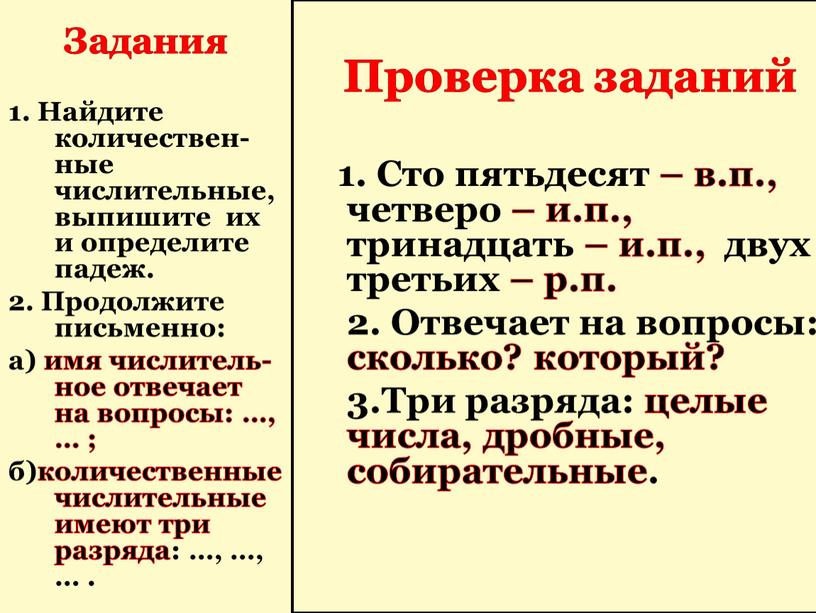 Задания

1. Найдите количественные числительные, выпишите их и определите падеж.

2. Продолжите письменно:

а) имя числительное отвечает на вопросы: …, … ;

б)количественные числительные имеют три разряда: …, …, … .

Проверка заданий

1. Сто пятьдесят – в.п., четверо – и.п., тринадцать – и.п., двух третьих – р.п.

2. Отвечает на вопросы: сколько? который?

3.Три разряда: целые числа, дробные, собирательные.